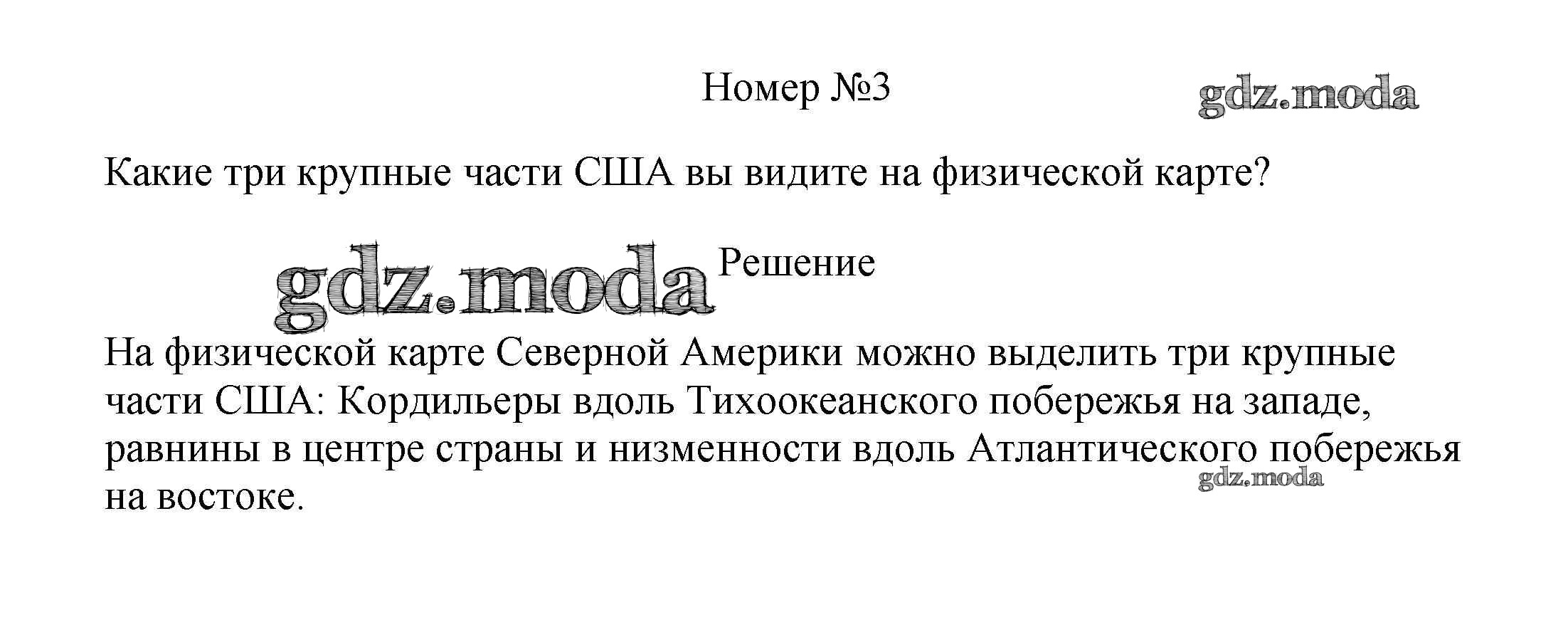 Номер №3

gdz.moda

Какие три крупные части США вы видите на физической карте?

gdz.moda

Решение

На физической карте Северной Америки можно выделить три крупные части США: Кордильеры вдоль Тихоокеанского побережья на западе, равнины в центре страны и низменности вдоль Атлантического побережья на востоке.

gdz.moda